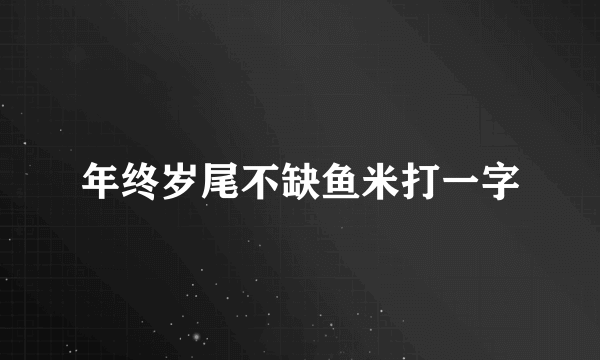 年终岁尾不缺鱼米打一字